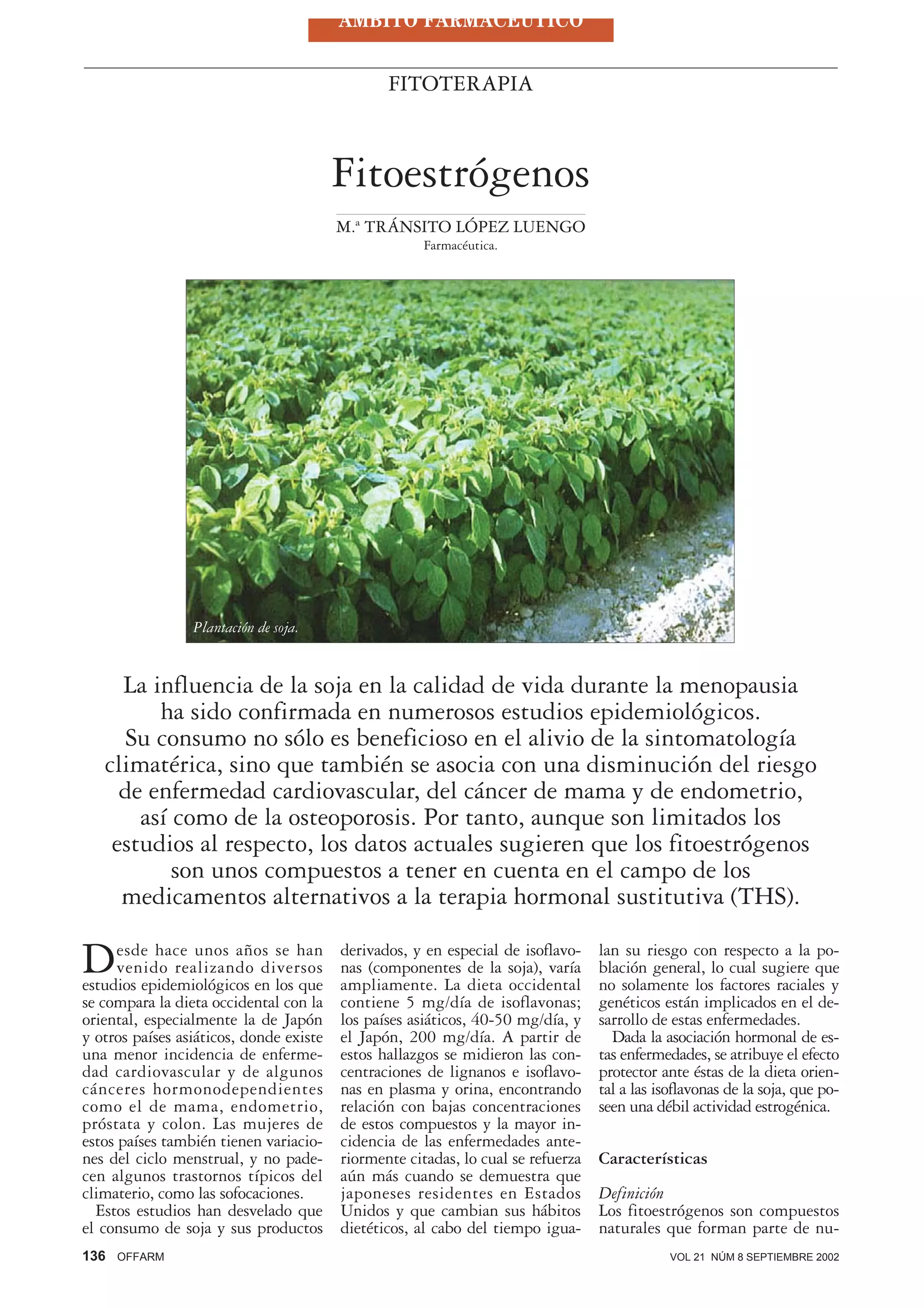 ÁMBITO FARMACÉUTICO

FITOTERAPIA

Fitoestrógenos

M.ª TRÁNSITO LÓPEZ LUENGO
Farmacéutica.

Plantación de soja.

La influencia de la soja en la calidad de vida durante la menopausia ha sido confirmada en numerosos estudios epidemiológicos. Su consumo no sólo es beneficioso en el alivio de la sintomatología climatérica, sino que también se asocia con una disminución del riesgo de enfermedad cardiovascular, del cáncer de mama y de endometrio, así como de la osteoporosis. Por tanto, aunque son limitados los estudios al respecto, los datos actuales sugieren que los fitoestrógenos son unos compuestos a tener en cuenta en el campo de los medicamentos alternativos a la terapia hormonal sustitutiva (THS).

Desde hace unos años se han venido realizando diversos estudios epidemiológicos en los que se compara la dieta occidental con la oriental, especialmente la de Japón y otros países asiáticos, donde existe una menor incidencia de enfermedad cardiovascular y de algunos cánceres hormonodependientes como el de mama, endometrio, próstata y colon. Las mujeres de estos países también tienen variaciones del ciclo menstrual, y no padecen algunos trastornos típicos del climaterio, como las sofocaciones.

Estos estudios han desvelado que el consumo de soja y sus productos derivados, y en especial de isoflavonas (componentes de la soja), varía ampliamente. La dieta occidental contiene 5 mg/día de isoflavonas; los países asiáticos, 40-50 mg/día, y el Japón, 200 mg/día. A partir de estos hallazgos se midieron las concentraciones de lignanos e isoflavonas en plasma y orina, encontrando relación con bajas concentraciones de estos compuestos y la mayor incidencia de las enfermedades anteriormente citadas, lo cual se refuerza aún más cuando se demuestra que japoneses residentes en Estados Unidos y que cambian sus hábitos dietéticos, al cabo del tiempo igualan su riesgo con respecto a la población general, lo cual sugiere que no solamente los factores raciales y genéticos están implicados en el desarrollo de estas enfermedades.

Dada la asociación hormonal de estas enfermedades, se atribuye el efecto protector ante éstas de la dieta oriental a las isoflavonas de la soja, que poseen una débil actividad estrogénica.

Características

Definición
Los fitoestrógenos son compuestos naturales que forman parte de nu-

136 OFFARM VOL 21 NÚM 8 SEPTIEMBRE 2002